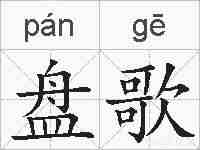 pán gē

盘歌